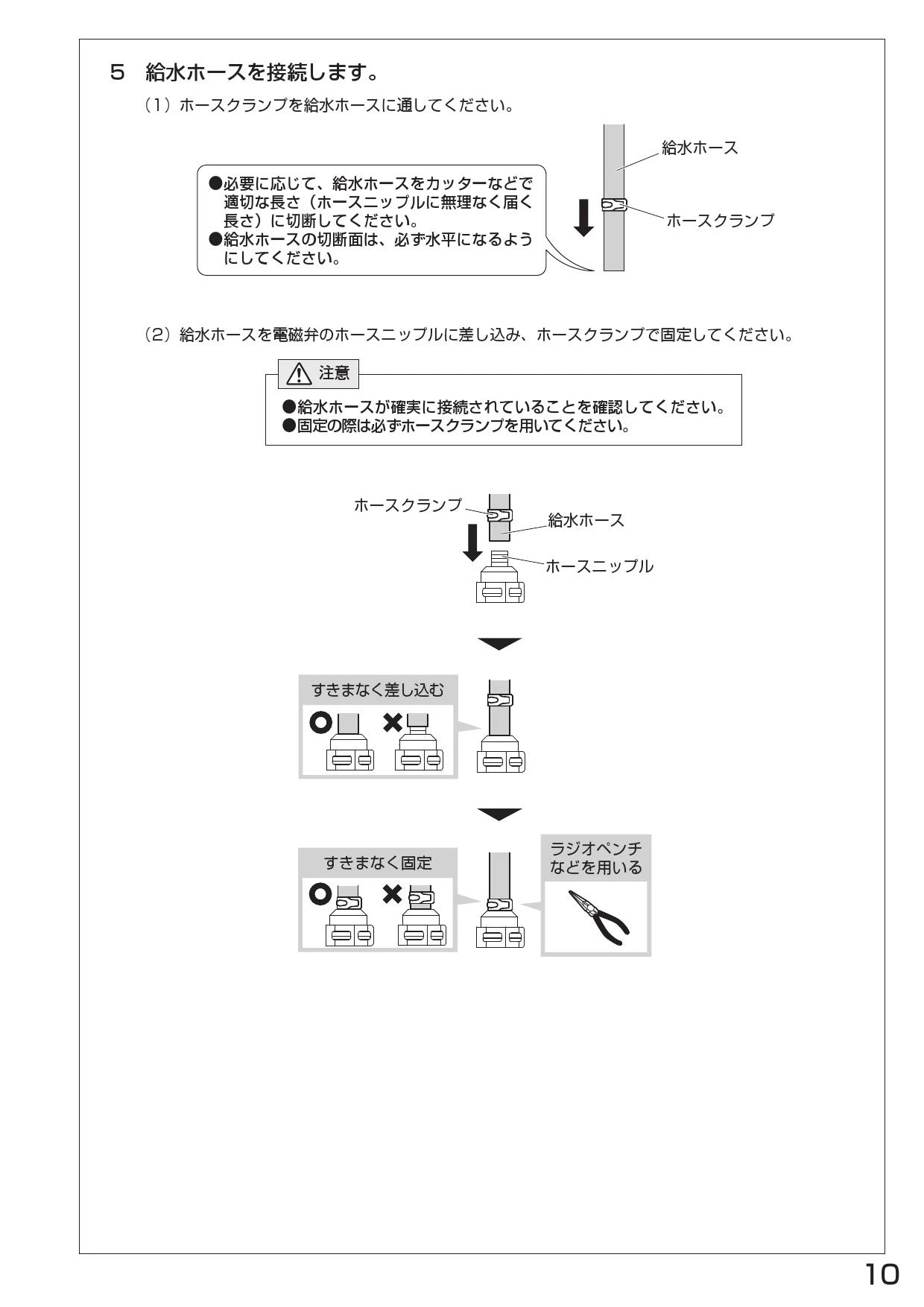 5 給水ホースを接続します。

（1）ホースクランプを給水ホースに通してください。

●必要に応じて、給水ホースをカッターなどで適切な長さ（ホースニップルに無理なく届く長さ）に切断してください。
●給水ホースの切断面は、必ず水平になるようにしてください。

給水ホース

ホースクランプ

（2）給水ホースを電磁弁のホースニップルに差し込み、ホースクランプで固定してください。

注意

●給水ホースが確実に接続されていることを確認してください。
●固定の際は必ずホースクランプを用いてください。

ホースクランプ

給水ホース

ホースニップル

すきまなく差し込む

すきまなく固定

ラジオペンチなどを用いる

10